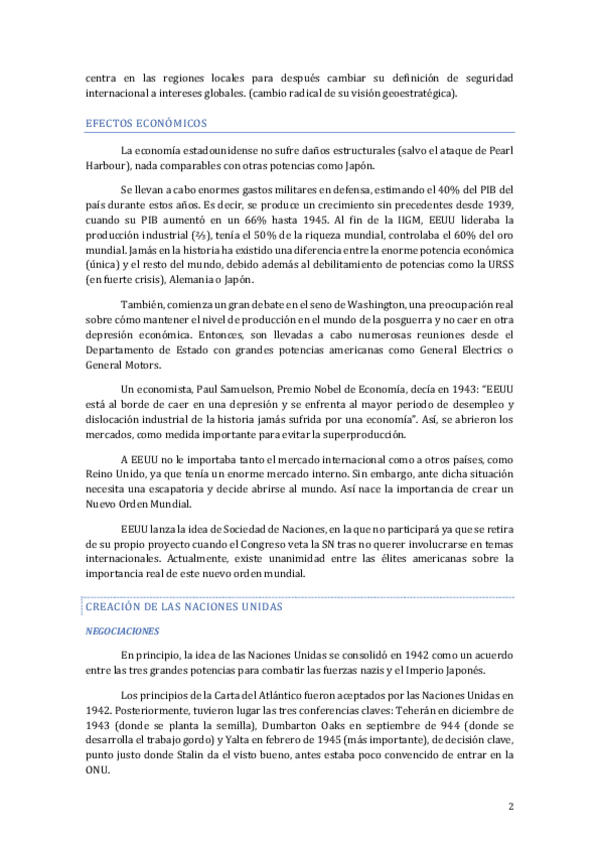 centra en las regiones locales para después cambiar su definición de seguridad internacional a intereses globales. (cambio radical de su visión geoestratégica).

EFECTOS ECONÓMICOS

La economía estadounidense no sufre daños estructurales (salvo el ataque de Pearl Harbour), nada comparables con otras potencias como Japón.

Se llevan a cabo enormes gastos militares en defensa, estimando el 40% del PIB del país durante estos años. Es decir, se produce un crecimiento sin precedentes desde 1939, cuando su PIB aumentó en un 66% hasta 1945. Al fin de la IIGM, EEUU lideraba la producción industrial (⅔), tenía el 50% de la riqueza mundial, controlaba el 60% del oro mundial. Jamás en la historia ha existido una diferencia entre la enorme potencia económica (única) y el resto del mundo, debido además al debilitamiento de potencias como la URSS (en fuerte crisis), Alemania o Japón.

También, comienza un gran debate en el seno de Washington, una preocupación real sobre cómo mantener el nivel de producción en el mundo de la posguerra y no caer en otra depresión económica. Entonces, son llevadas a cabo numerosas reuniones desde el Departamento de Estado con grandes potencias americanas como General Electrics o General Motors.

Un economista, Paul Samuelson, Premio Nobel de Economía, decía en 1943: "EEUU está al borde de caer en una depresión y se enfrenta al mayor periodo de desempleo y dislocación industrial de la historia jamás sufrida por una economía". Así, se abrieron los mercados, como medida importante para evitar la superproducción.

A EEUU no le importaba tanto el mercado internacional como a otros países, como Reino Unido, ya que tenía un enorme mercado interno. Sin embargo, ante dicha situación necesita una escapatoria y decide abrirse al mundo. Así nace la importancia de crear un Nuevo Orden Mundial.

EEUU lanza la idea de Sociedad de Naciones, en la que no participará ya que se retira de su propio proyecto cuando el Congreso veta la SN tras no querer involucrarse en temas internacionales. Actualmente, existe unanimidad entre las élites americanas sobre la importancia real de este nuevo orden mundial.

CREACIÓN DE LAS NACIONES UNIDAS

NEGOCIACIONES

En principio, la idea de las Naciones Unidas se consolidó en 1942 como un acuerdo entre las tres grandes potencias para combatir las fuerzas nazis y el Imperio Japonés.

Los principios de la Carta del Atlántico fueron aceptados por las Naciones Unidas en 1942. Posteriormente, tuvieron lugar las tres conferencias claves: Teherán en diciembre de 1943 (donde se planta la semilla), Dumbarton Oaks en septiembre de 944 (donde se desarrolla el trabajo gordo) y Yalta en febrero de 1945 (más importante), de decisión clave, punto justo donde Stalin da el visto bueno, antes estaba poco convencido de entrar en la ONU.

2